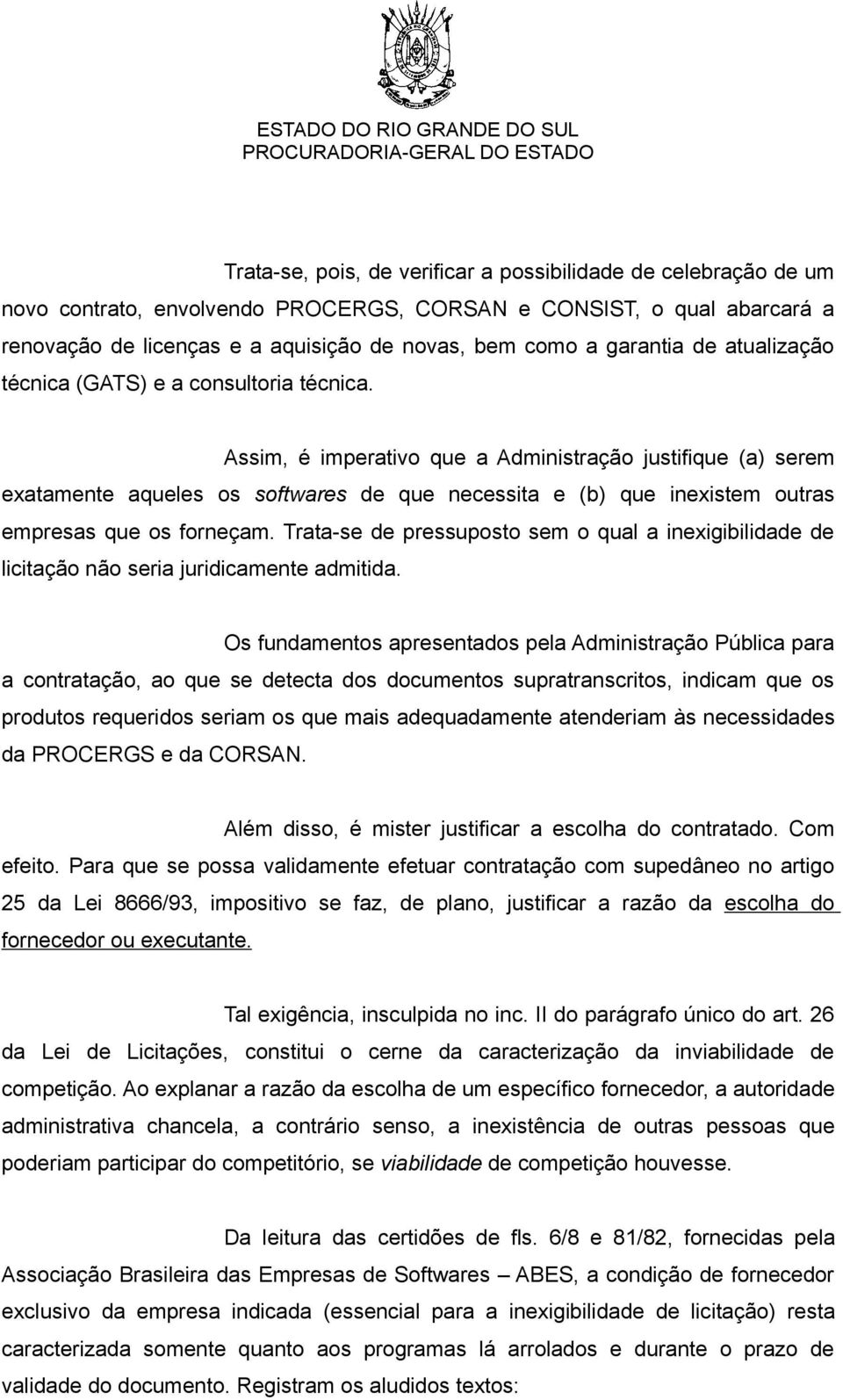 ESTADO DO RIO GRANDE DO SUL
PROCURADORIA-GERAL DO ESTADO

Trata-se, pois, de verificar a possibilidade de celebração de um novo contrato, envolvendo PROCERGS, CORSAN e CONSIST, o qual abarcará a renovação de licenças e a aquisição de novas, bem como a garantia de atualização técnica (GATS) e a consultoria técnica.

Assim, é imperativo que a Administração justifique (a) serem exatamente aqueles os softwares de que necessita e (b) que inexistem outras empresas que os forneçam. Trata-se de pressuposto sem o qual a inexigibilidade de licitação não seria juridicamente admitida.

Os fundamentos apresentados pela Administração Pública para a contratação, ao que se detecta dos documentos supratranscritos, indicam que os produtos requeridos seriam os que mais adequadamente atenderiam às necessidades da PROCERGS e da CORSAN.

Além disso, é mister justificar a escolha do contratado. Com efeito. Para que se possa validamente efetuar contratação com supedâneo no artigo 25 da Lei 8666/93, impositivo se faz, de plano, justificar a razão da escolha do fornecedor ou executante.

Tal exigência, insculpida no inc. II do parágrafo único do art. 26 da Lei de Licitações, constitui o cerne da caracterização da inviabilidade de competição. Ao explanar a razão da escolha de um específico fornecedor, a autoridade administrativa chancela, a contrário senso, a inexistência de outras pessoas que poderiam participar do competitório, se viabilidade de competição houvesse.

Da leitura das certidões de fls. 6/8 e 81/82, fornecidas pela Associação Brasileira das Empresas de Softwares – ABES, a condição de fornecedor exclusivo da empresa indicada (essencial para a inexigibilidade de licitação) resta caracterizada somente quanto aos programas lá arrolados e durante o prazo de validade do documento. Registram os aludidos textos: